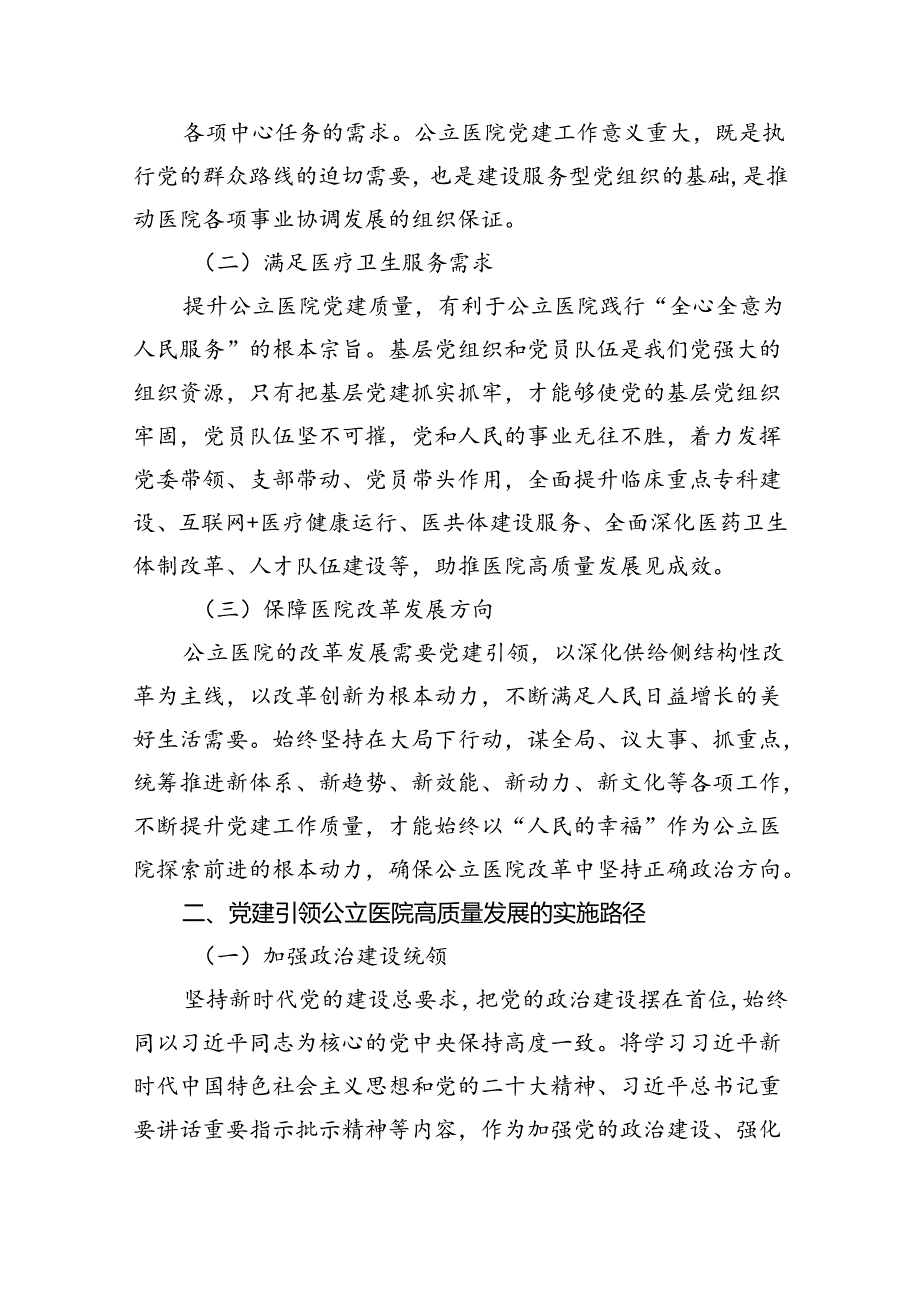 各项中心任务的需求。公立医院党建工作意义重大，既是执行党的群众路线的迫切需要，也是建设服务型党组织的基础，是推动医院各项事业协调发展的组织保证。

（二）满足医疗卫生服务需求

提升公立医院党建质量，有利于公立医院践行“全心全意为人民服务”的根本宗旨。基层党组织和党员队伍是我们党强大的组织资源，只有把基层党建抓实抓牢，才能够使党的基层党组织牢固，党员队伍坚不可摧，党和人民的事业无往不胜，着力发挥党委带领、支部带动、党员带头作用，全面提升临床重点专科建设、互联网+医疗健康运行、医共体建设服务、全面深化医药卫生体制改革、人才队伍建设等，助推医院高质量发展见成效。

（三）保障医院改革发展方向

公立医院的改革发展需要党建引领，以深化供给侧结构性改革为主线，以改革创新为根本动力，不断满足人民日益增长的美好生活需要。始终坚持在大局下行动，谋全局、议大事、抓重点，统筹推进新体系、新趋势、新效能、新动力、新文化等各项工作，不断提升党建工作质量，才能始终以“人民的幸福”作为公立医院探索前进的根本动力，确保公立医院改革中坚持正确政治方向。

二、党建引领公立医院高质量发展的实施路径

（一）加强政治建设统领

坚持新时代党的建设总要求，把党的政治建设摆在首位，始终同以习近平同志为核心的党中央保持高度一致。将学习习近平新时代中国特色社会主义思想和党的二十大精神、习近平总书记重要讲话重要指示批示精神等内容，作为加强党的政治建设、强化